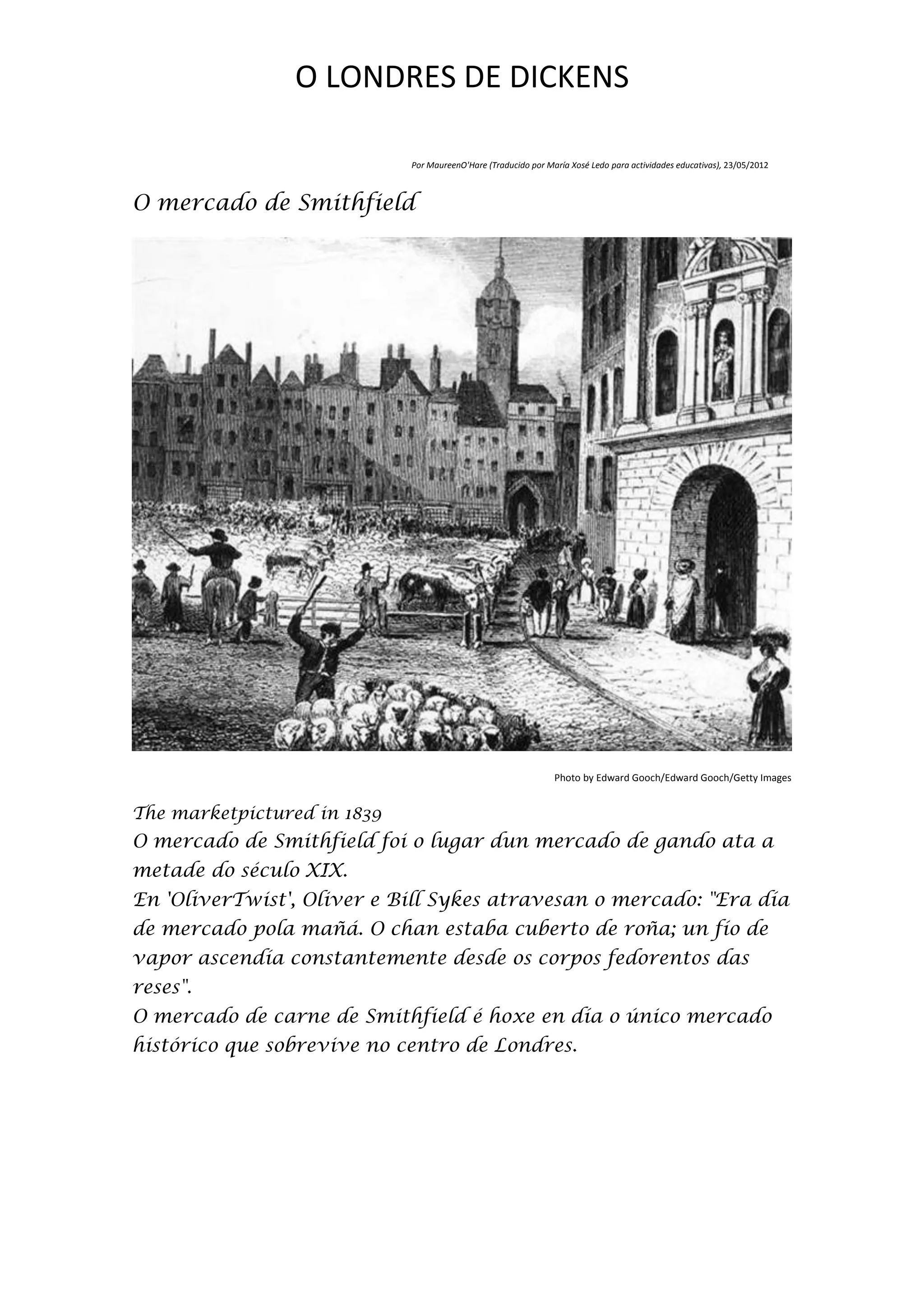 O LONDRES DE DICKENS

Por MaureenO'Hare (Traducido por María Xosé Ledo para actividades educativas), 23/05/2012

O mercado de Smithfield

Photo by Edward Gooch/Edward Gooch/Getty Images

The marketpictured in 1839
O mercado de Smithfield foi o lugar dun mercado de gando ata a metade do século XIX.
En 'OliverTwist', Oliver e Bill Sykes atravesan o mercado: "Era día de mercado pola mañá. O chan estaba cuberto de roña; un fío de vapor ascendía constantemente desde os corpos fedorentos das reses".
O mercado de carne de Smithfield é hoxe en día o único mercado histórico que sobrevive no centro de Londres.